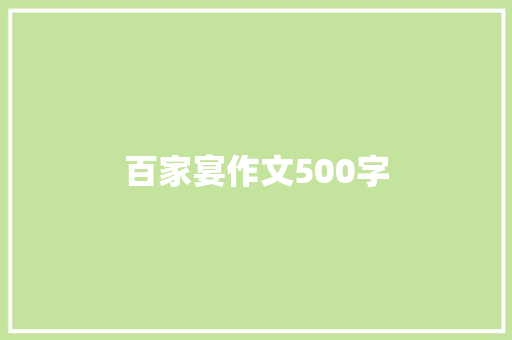 百家宴作文500字